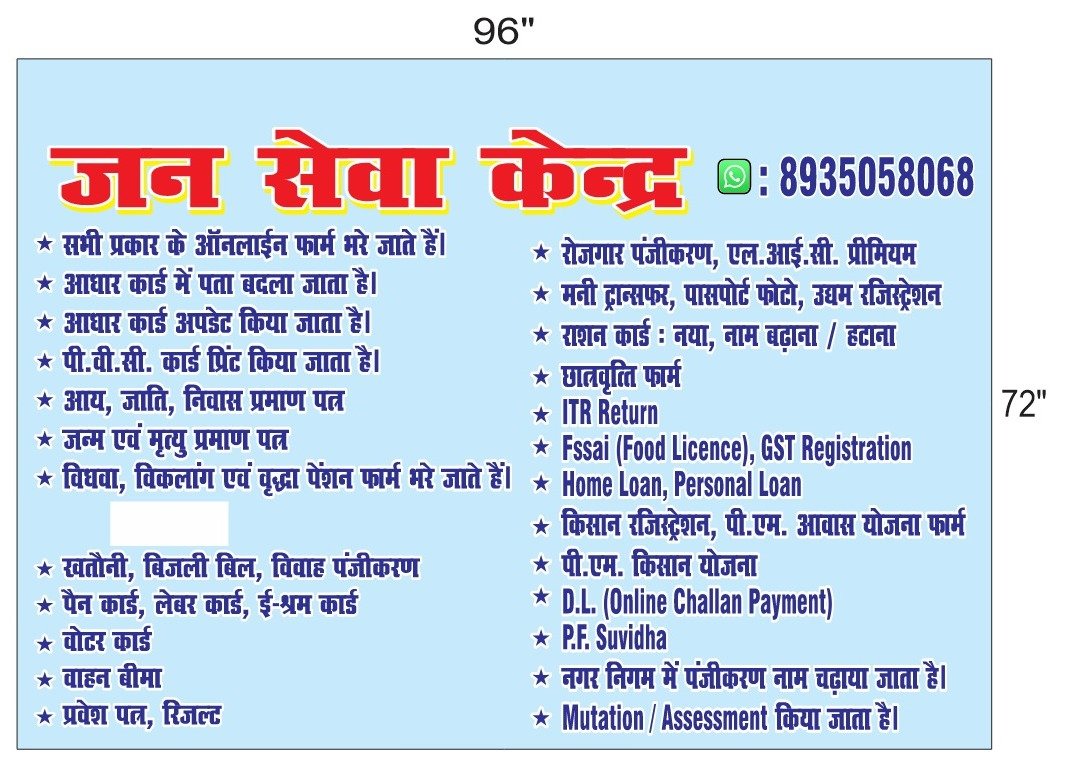 96"

72"

जन सेवा केन्द्र

: 8935058068

★ सभी प्रकार के ऑनलाईन फार्म भरे जाते हैं।
★ आधार कार्ड में पता बदला जाता है।
★ आधार कार्ड अपडेट किया जाता है।
★ पी.वी.सी. कार्ड प्रिंट किया जाता है।
★ आय, जाति, निवास प्रमाण पत्र
★ जन्म एवं मृत्यु प्रमाण पत्र
★ विधवा, विकलांग एवं वृद्धा पेंशन फार्म भरे जाते हैं।
★ खतौनी, बिजली बिल, विवाह पंजीकरण
★ पैन कार्ड, लेबर कार्ड, ई-श्रम कार्ड
★ वोटर कार्ड
★ वाहन बीमा
★ प्रवेश पत्र, रिजल्ट

★ रोजगार पंजीकरण, एल.आई.सी. प्रीमियम
★ मनी ट्रान्सफर, पासपोर्ट फोटो, उद्यम रजिस्ट्रेशन
★ राशन कार्ड : नया, नाम बढ़ाना / हटाना
★ छात्रवृत्ति फार्म
★ ITR Return
★ Fssai (Food Licence), GST Registration
★ Home Loan, Personal Loan
★ किसान रजिस्ट्रेशन, पी.एम. आवास योजना फार्म
★ पी.एम. किसान योजना
★ D.L. (Online Challan Payment)
★ P.F. Suvidha
★ नगर निगम में पंजीकरण नाम चढ़ाया जाता है।
★ Mutation / Assessment किया जाता है।